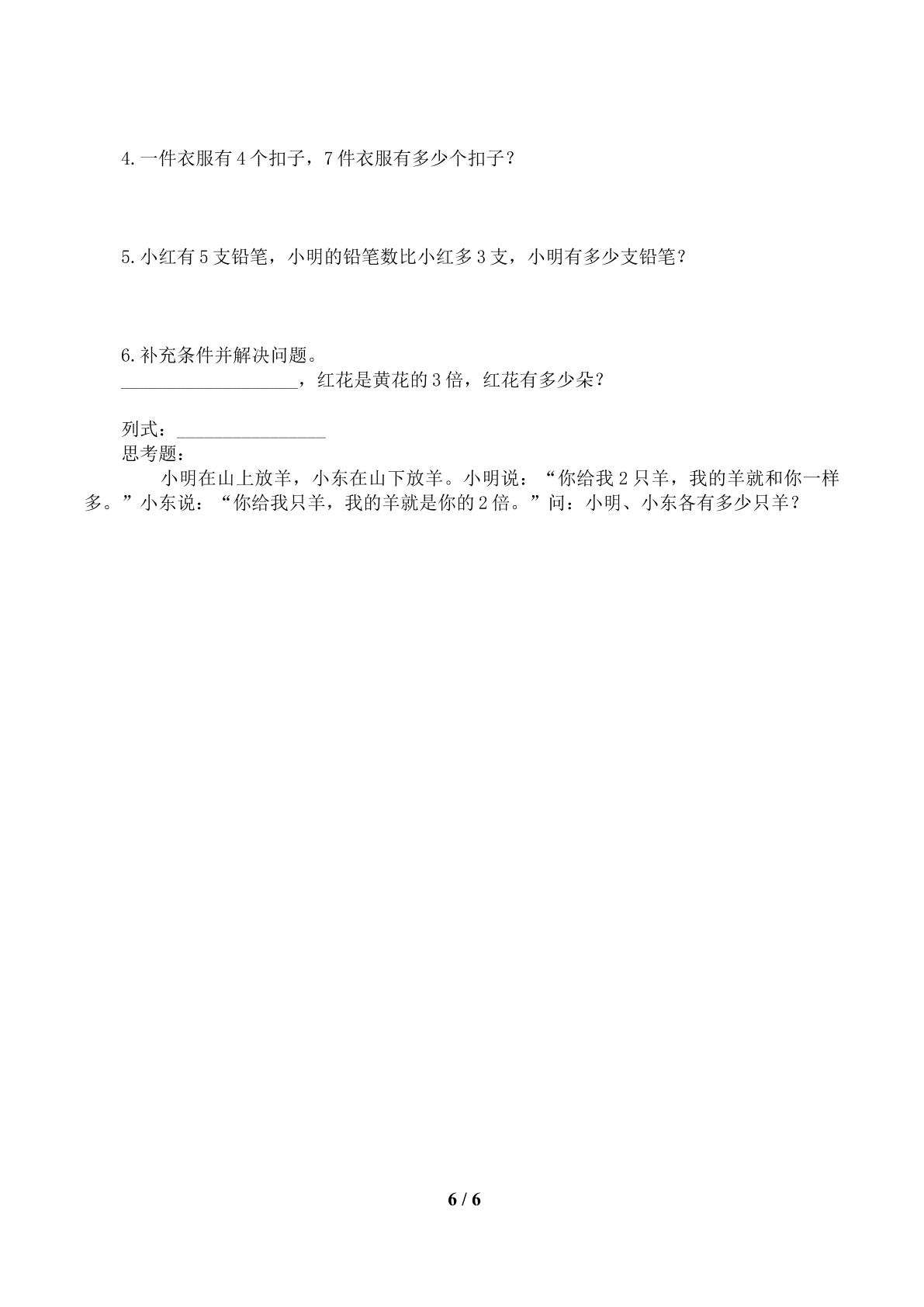 4.一件衣服有4个扣子，7件衣服有多少个扣子？

5.小红有5支铅笔，小明的铅笔数比小红多3支，小明有多少支铅笔？

6.补充条件并解决问题。
____，红花是黄花的3倍，红花有多少朵？

列式：____
思考题：
小明在山上放羊，小东在山下放羊。小明说：“你给我2只羊，我的羊就和你一样多。”小东说：“你给我只羊，我的羊就是你的2倍。”问：小明、小东各有多少只羊？

6 / 6